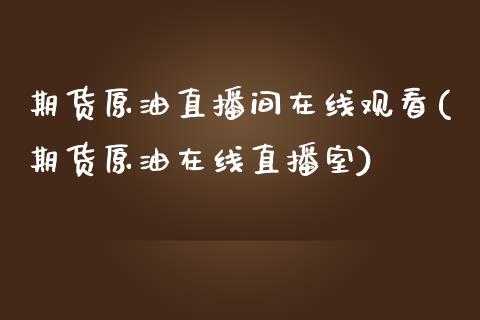 期货原油直播间在线观看(期货原油在线直播室)